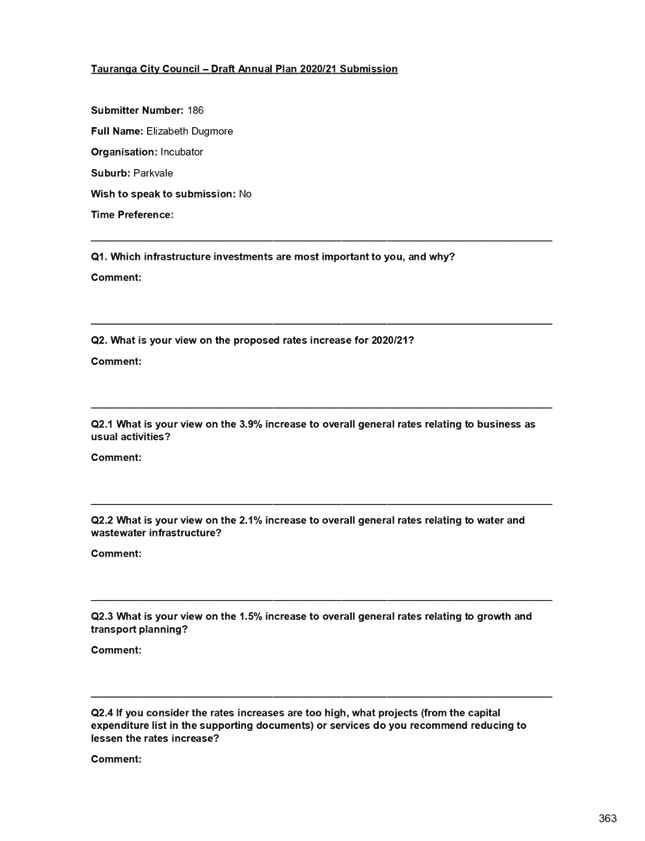 Tauranga City Council – Draft Annual Plan 2020/21 Submission

Submitter Number: 186

Full Name: Elizabeth Dugmore

Organisation: Incubator

Suburb: Parkvale

Wish to speak to submission: No

Time Preference:

Q1. Which infrastructure investments are most important to you, and why?

Comment:

Q2. What is your view on the proposed rates increase for 2020/21?

Comment:

Q2.1 What is your view on the 3.9% increase to overall general rates relating to business as usual activities?

Comment:

Q2.2 What is your view on the 2.1% increase to overall general rates relating to water and wastewater infrastructure?

Comment:

Q2.3 What is your view on the 1.5% increase to overall general rates relating to growth and transport planning?

Comment:

Q2.4 If you consider the rates increases are too high, what projects (from the capital expenditure list in the supporting documents) or services do you recommend reducing to lessen the rates increase?

Comment:

363